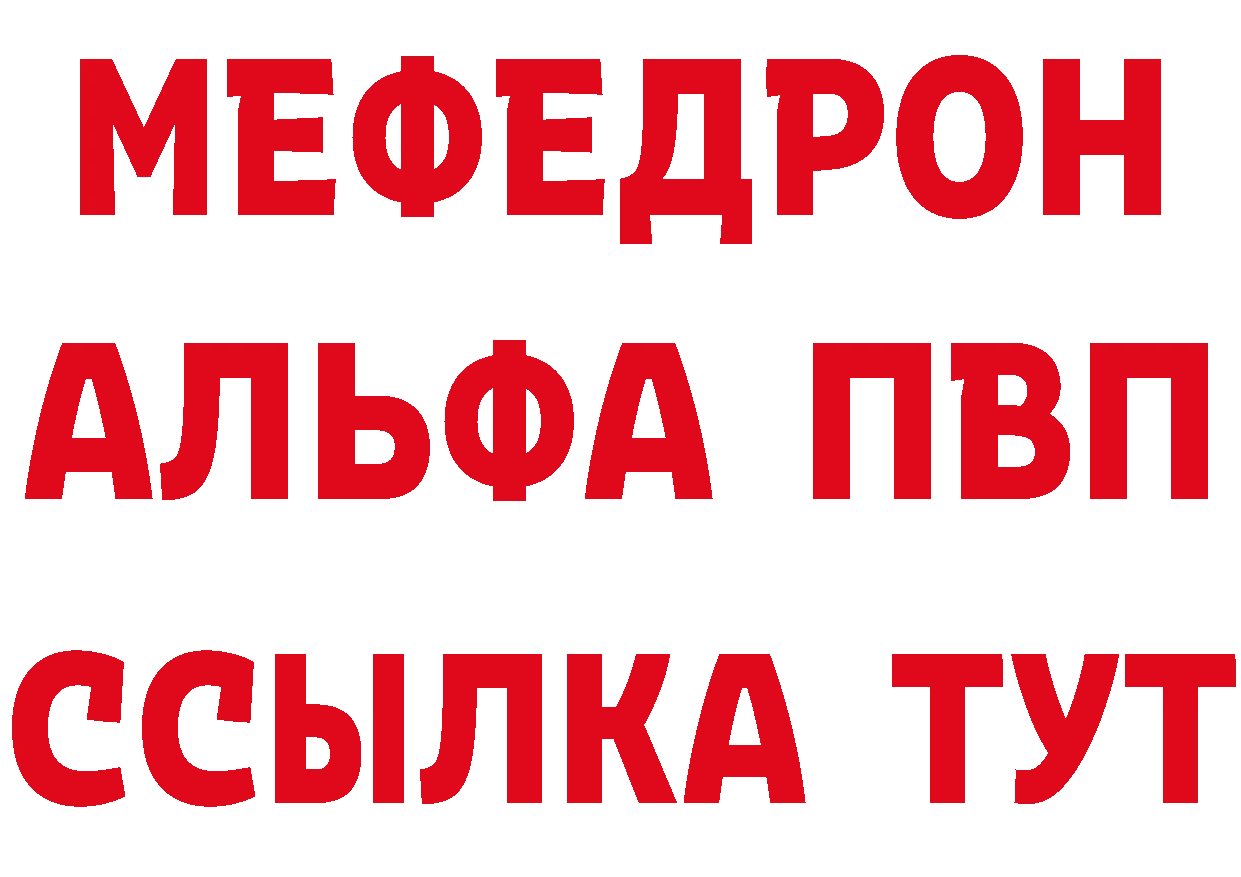 МЕФЕДРОН
АЛЬФА ПВП
ССЫЛКА ТУТ